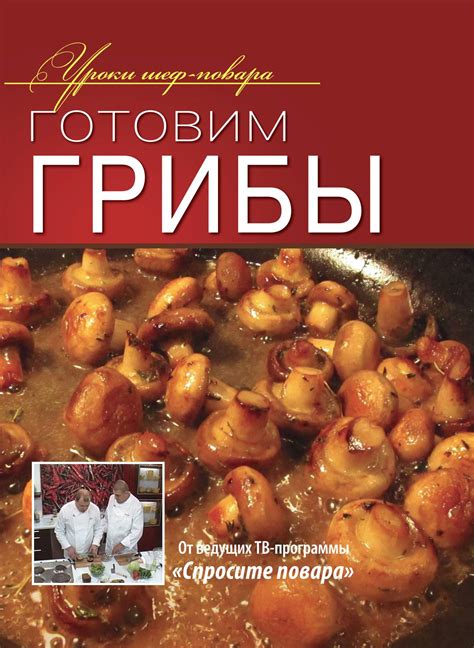 Уроки шеф-повара

ГОТОВИМ
ГРИБЫ

От ведущих ТВ-программы
«Спросите повара»